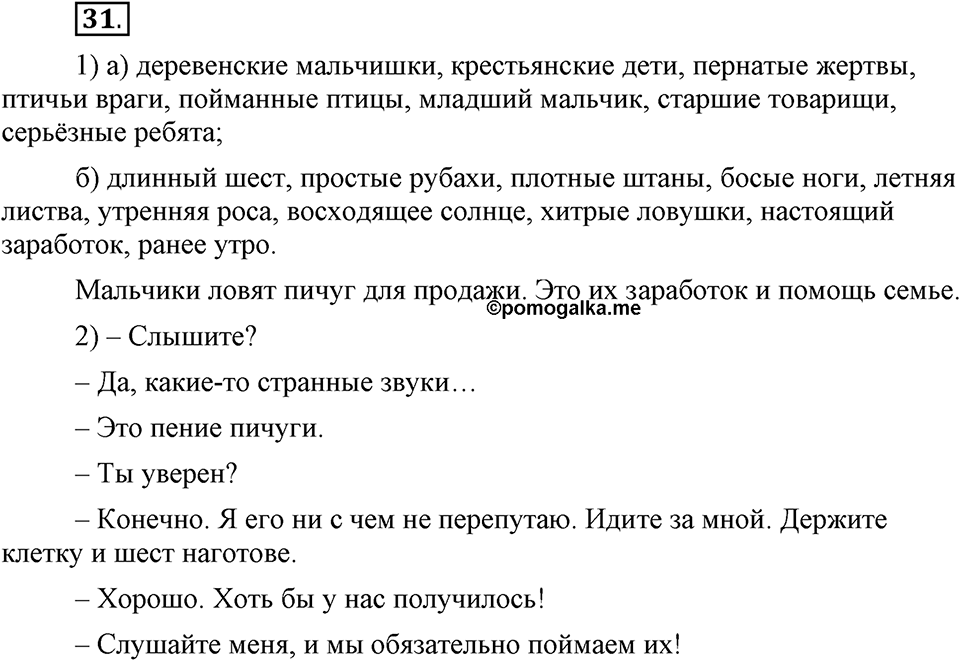 31.

1) а) деревенские мальчишки, крестьянские дети, пернатые жертвы, птичьи враги, пойманные птицы, младший мальчик, старшие товарищи, серьёзные ребята;

б) длинный шест, простые рубахи, плотные штаны, босые ноги, летняя листва, утренняя роса, восходящее солнце, хитрые ловушки, настоящий заработок, ранее утро.

Мальчики ловят пичуг для продажи. Это их заработок и помощь семье.

©pomogalka.me

2) – Слышите?

– Да, какие-то странные звуки…

– Это пение пичуги.

– Ты уверен?

– Конечно. Я его ни с чем не перепутаю. Идите за мной. Держите клетку и шест наготове.

– Хорошо. Хоть бы у нас получилось!

– Слушайте меня, и мы обязательно поймаем их!